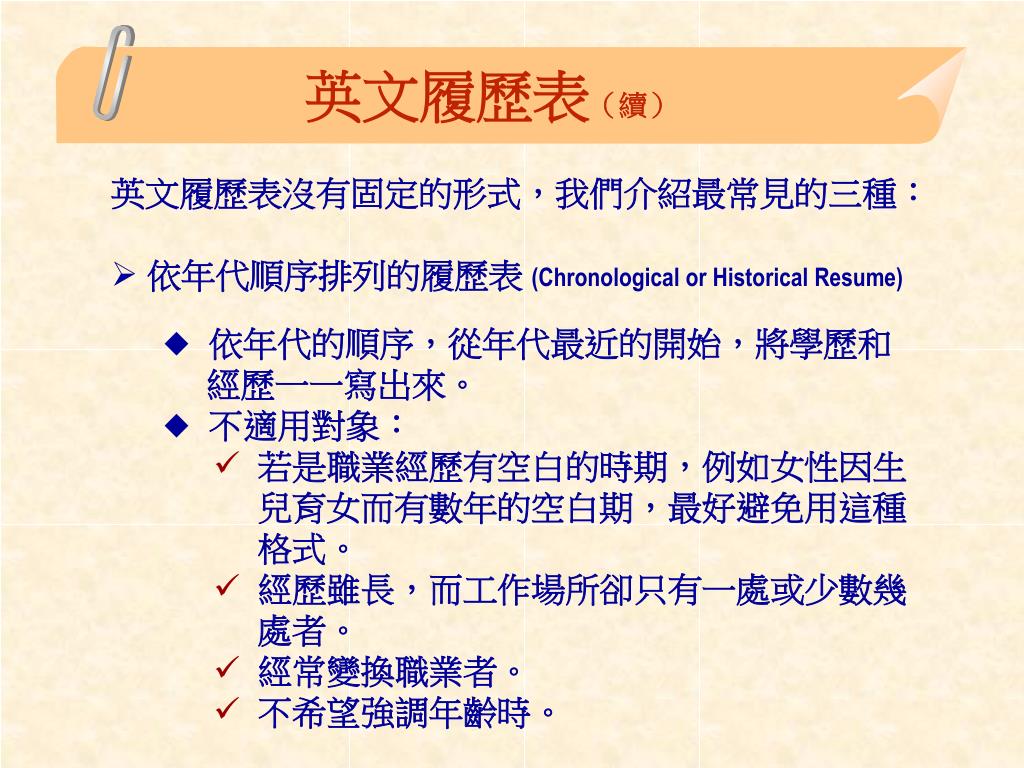 英文履歷表（續）

英文履歷表沒有固定的形式，我們介紹最常見的三種：

➢ 依年代順序排列的履歷表 (Chronological or Historical Resume)

◆ 依年代的順序，從年代最近的開始，將學歷和經歷一一寫出來。

◆ 不適用對象：

✓ 若是職業經歷有空白的時期，例如女性因生兒育女而有數年的空白期，最好避免用這種格式。

✓ 經歷雖長，而工作場所卻只有一處或少數幾處者。

✓ 經常變換職業者。

✓ 不希望強調年齡時。